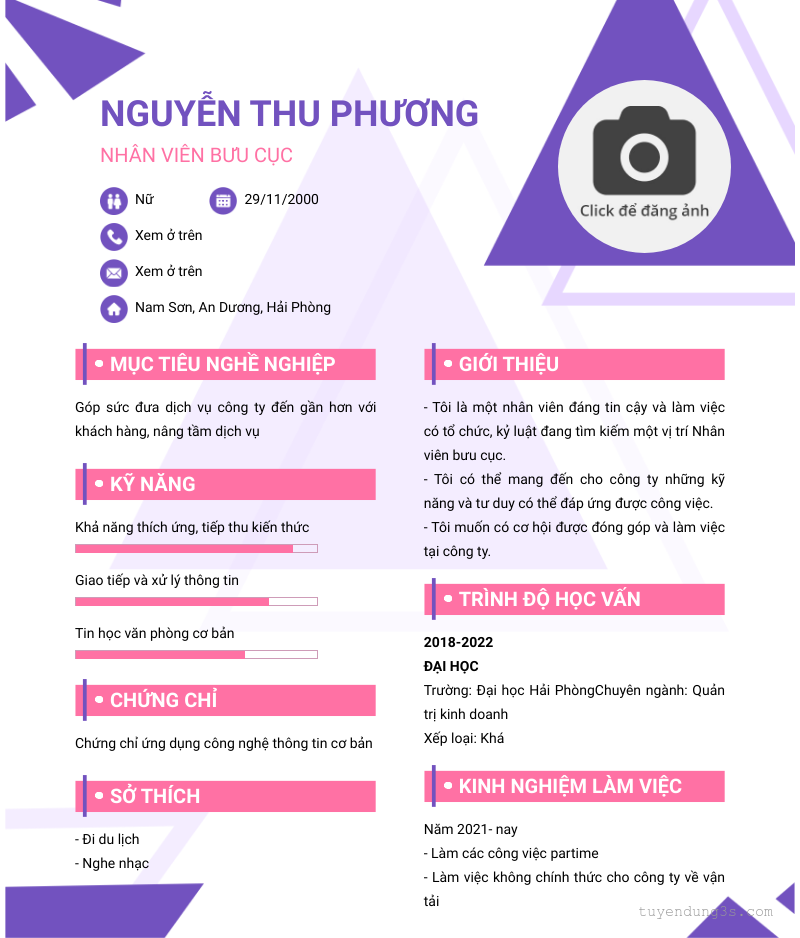 NGUYỄN THU PHƯƠNG

NHÂN VIÊN BƯU CỤC

Nữ

29/11/2000

Xem ở trên

Xem ở trên

Nam Sơn, An Dương, Hải Phòng

Click để đăng ảnh

MỤC TIÊU NGHỀ NGHIỆP

Góp sức đưa dịch vụ công ty đến gần hơn với khách hàng, nâng tầm dịch vụ

KỸ NĂNG

Khả năng thích ứng, tiếp thu kiến thức

Giao tiếp và xử lý thông tin

Tin học văn phòng cơ bản

CHỨNG CHỈ

Chứng chỉ ứng dụng công nghệ thông tin cơ bản

SỞ THÍCH

- Đi du lịch
- Nghe nhạc

GIỚI THIỆU

- Tôi là một nhân viên đáng tin cậy và làm việc có tổ chức, kỷ luật đang tìm kiếm một vị trí Nhân viên bưu cục.
- Tôi có thể mang đến cho công ty những kỹ năng và tư duy có thể đáp ứng được công việc.
- Tôi muốn có cơ hội được đóng góp và làm việc tại công ty.

TRÌNH ĐỘ HỌC VẤN

2018-2022
ĐẠI HỌC
Trường: Đại học Hải PhòngChuyên ngành: Quản trị kinh doanh
Xếp loại: Khá

KINH NGHIỆM LÀM VIỆC

Năm 2021- nay
- Làm các công việc partime
- Làm việc không chính thức cho công ty về vận tải

tuyendung3s.com